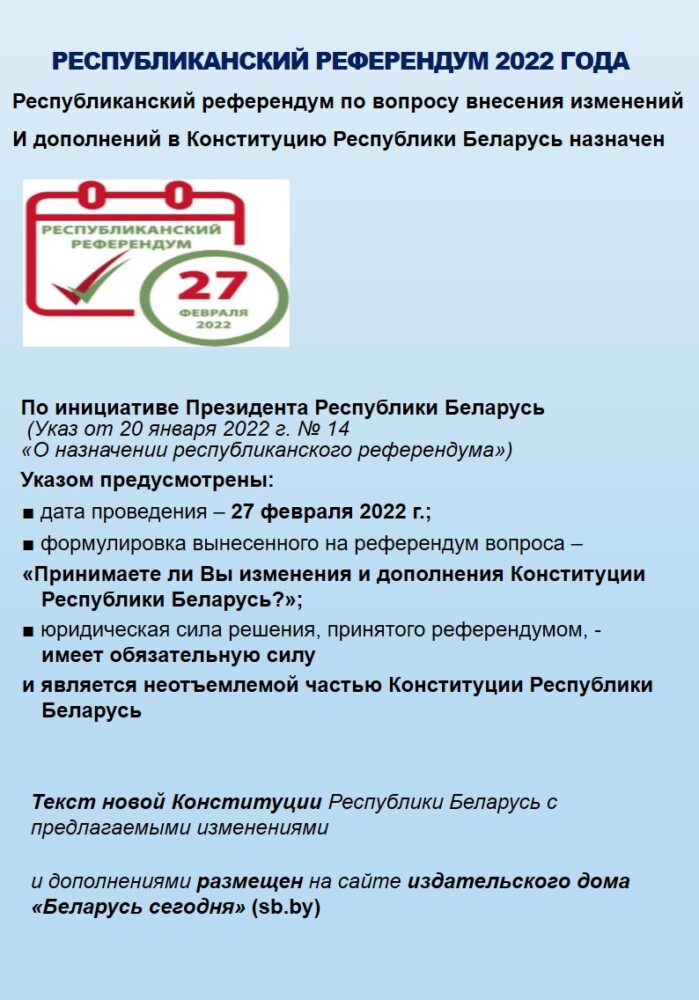 РЕСПУБЛИКАНСКИЙ РЕФЕРЕНДУМ 2022 ГОДА

Республиканский референдум по вопросу внесения изменений И дополнений в Конституцию Республики Беларусь назначен

РЕСПУБЛИКАНСКИЙ РЕФЕРЕНДУМ

27 ФЕВРАЛЯ 2022

По инициативе Президента Республики Беларусь (Указ от 20 января 2022 г. № 14 «О назначении республиканского референдума»)

Указом предусмотрены:

■ дата проведения – 27 февраля 2022 г.;

■ формулировка вынесенного на референдум вопроса – «Принимаете ли Вы изменения и дополнения Конституции Республики Беларусь?»;

■ юридическая сила решения, принятого референдумом, - имеет обязательную силу и является неотъемлемой частью Конституции Республики Беларусь

Текст новой Конституции Республики Беларусь с предлагаемыми изменениями

и дополнениями размещен на сайте издательского дома «Беларусь сегодня» (sb.by)